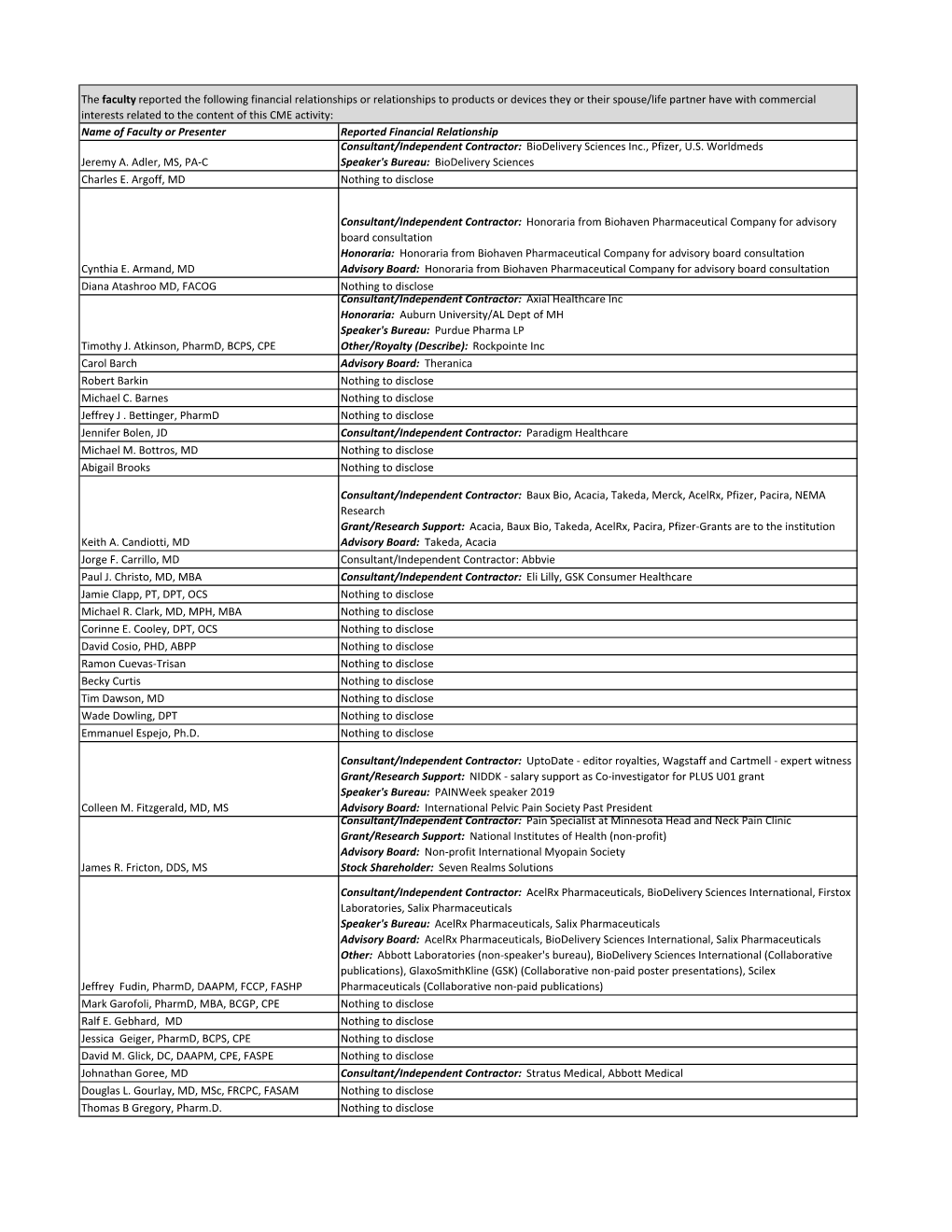 The faculty reported the following financial relationships or relationships to products or devices they or their spouse/life partner have with commercial interests related to the content of this CME activity:

| Name of Faculty or Presenter | Reported Financial Relationship |
|---|---|
| Jeremy A. Adler, MS, PA-C | Consultant/Independent Contractor: BioDelivery Sciences Inc., Pfizer, U.S. Worldmeds Speaker's Bureau: BioDelivery Sciences |
| Charles E. Argoff, MD | Nothing to disclose |
| Cynthia E. Armand, MD | Consultant/Independent Contractor: Honoraria from Biohaven Pharmaceutical Company for advisory board consultation Honoraria: Honoraria from Biohaven Pharmaceutical Company for advisory board consultation Advisory Board: Honoraria from Biohaven Pharmaceutical Company for advisory board consultation |
| Diana Atashroo MD, FACOG | Nothing to disclose |
| Timothy J. Atkinson, PharmD, BCPS, CPE | Consultant/Independent Contractor: Axial Healthcare Inc Honoraria: Auburn University/AL Dept of MH Speaker's Bureau: Purdue Pharma LP Other/Royalty (Describe): Rockpointe Inc |
| Carol Barch | Advisory Board: Theranica |
| Robert Barkin | Nothing to disclose |
| Michael C. Barnes | Nothing to disclose |
| Jeffrey J . Bettinger, PharmD | Nothing to disclose |
| Jennifer Bolen, JD | Consultant/Independent Contractor: Paradigm Healthcare |
| Michael M. Bottros, MD | Nothing to disclose |
| Abigail Brooks | Nothing to disclose |
| Keith A. Candiotti, MD | Consultant/Independent Contractor: Baux Bio, Acacia, Takeda, Merck, AcelRx, Pfizer, Pacira, NEMA Research Grant/Research Support: Acacia, Baux Bio, Takeda, AcelRx, Pacira, Pfizer-Grants are to the institution Advisory Board: Takeda, Acacia |
| Jorge F. Carrillo, MD | Consultant/Independent Contractor: Abbvie |
| Paul J. Christo, MD, MBA | Consultant/Independent Contractor: Eli Lilly, GSK Consumer Healthcare |
| Jamie Clapp, PT, DPT, OCS | Nothing to disclose |
| Michael R. Clark, MD, MPH, MBA | Nothing to disclose |
| Corinne E. Cooley, DPT, OCS | Nothing to disclose |
| David Cosio, PHD, ABPP | Nothing to disclose |
| Ramon Cuevas-Trisan | Nothing to disclose |
| Becky Curtis | Nothing to disclose |
| Tim Dawson, MD | Nothing to disclose |
| Wade Dowling, DPT | Nothing to disclose |
| Emmanuel Espejo, Ph.D. | Nothing to disclose |
| Colleen M. Fitzgerald, MD, MS | Consultant/Independent Contractor: UptoDate - editor royalties, Wagstaff and Cartmell - expert witness Grant/Research Support: NIDDK - salary support as Co-investigator for PLUS U01 grant Speaker's Bureau: PAINWeek speaker 2019 Advisory Board: International Pelvic Pain Society Past President |
| James R. Fricton, DDS, MS | Consultant/Independent Contractor: Pain Specialist at Minnesota Head and Neck Pain Clinic Grant/Research Support: National Institutes of Health (non-profit) Advisory Board: Non-profit International Myopain Society Stock Shareholder: Seven Realms Solutions |
| Jeffrey Fudin, PharmD, DAAPM, FCCP, FASHP | Consultant/Independent Contractor: AcelRx Pharmaceuticals, BioDelivery Sciences International, Firstox Laboratories, Salix Pharmaceuticals Speaker's Bureau: AcelRx Pharmaceuticals, Salix Pharmaceuticals Advisory Board: AcelRx Pharmaceuticals, BioDelivery Sciences International, Salix Pharmaceuticals Other: Abbott Laboratories (non-speaker's bureau), BioDelivery Sciences International (Collaborative publications), GlaxoSmithKline (GSK) (Collaborative non-paid poster presentations), Scilex Pharmaceuticals (Collaborative non-paid publications) |
| Mark Garofoli, PharmD, MBA, BCGP, CPE | Nothing to disclose |
| Ralf E. Gebhard, MD | Nothing to disclose |
| Jessica Geiger, PharmD, BCPS, CPE | Nothing to disclose |
| David M. Glick, DC, DAAPM, CPE, FASPE | Nothing to disclose |
| Johnathan Goree, MD | Consultant/Independent Contractor: Stratus Medical, Abbott Medical |
| Douglas L. Gourlay, MD, MSc, FRCPC, FASAM | Nothing to disclose |
| Thomas B Gregory, Pharm.D. | Nothing to disclose |